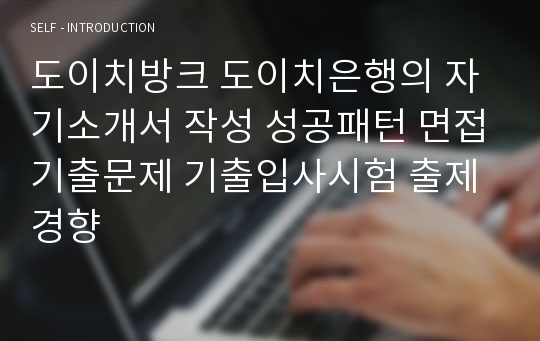 SELF - INTRODUCTION

도이치방크 도이치은행의 자기소개서 작성 성공패턴 면접기출문제 기출입사시험 출제경향